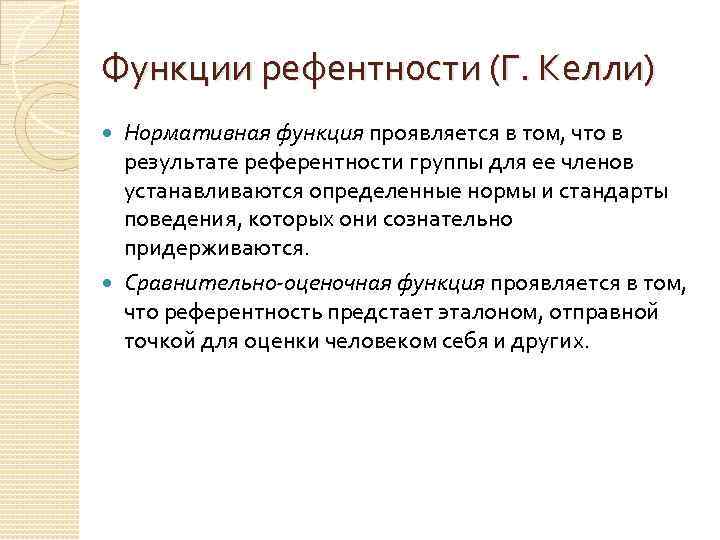 Функции рефентности (Г. Келли)

Нормативная функция проявляется в том, что в результате референтности группы для ее членов устанавливаются определенные нормы и стандарты поведения, которых они сознательно придерживаются.

Сравнительно-оценочная функция проявляется в том, что референтность предстает эталоном, отправной точкой для оценки человеком себя и других.